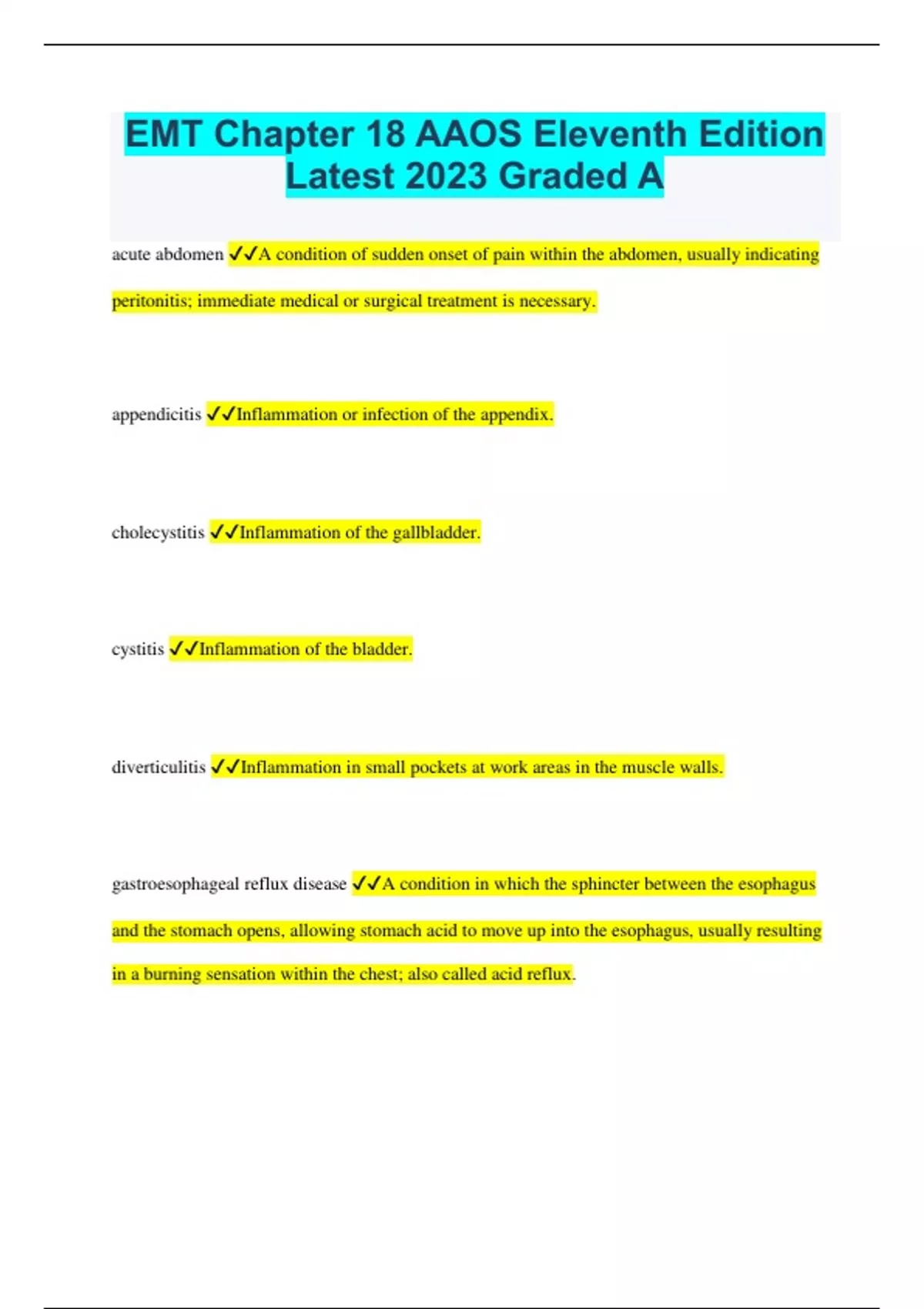 EMT Chapter 18 AAOS Eleventh Edition Latest 2023 Graded A

acute abdomen ✓✓A condition of sudden onset of pain within the abdomen, usually indicating peritonitis; immediate medical or surgical treatment is necessary.

appendicitis ✓✓Inflammation or infection of the appendix.

cholecystitis ✓✓Inflammation of the gallbladder.

cystitis ✓✓Inflammation of the bladder.

diverticulitis ✓✓Inflammation in small pockets at work areas in the muscle walls.

gastroesophageal reflux disease ✓✓A condition in which the sphincter between the esophagus and the stomach opens, allowing stomach acid to move up into the esophagus, usually resulting in a burning sensation within the chest; also called acid reflux.